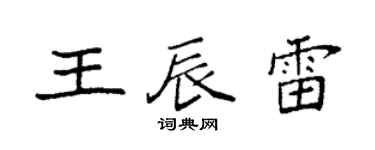 王辰雷

词典网